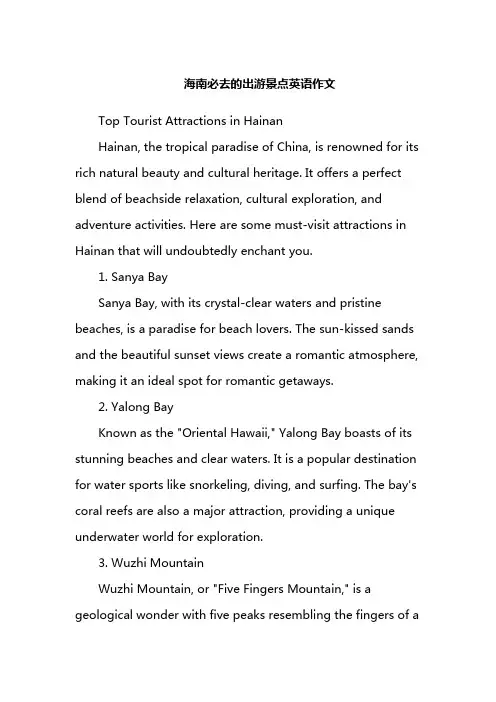 海南必去的出游景点英语作文

Top Tourist Attractions in Hainan

Hainan, the tropical paradise of China, is renowned for its rich natural beauty and cultural heritage. It offers a perfect blend of beachside relaxation, cultural exploration, and adventure activities. Here are some must-visit attractions in Hainan that will undoubtedly enchant you.

1. Sanya Bay

Sanya Bay, with its crystal-clear waters and pristine beaches, is a paradise for beach lovers. The sun-kissed sands and the beautiful sunset views create a romantic atmosphere, making it an ideal spot for romantic getaways.

2. Yalong Bay

Known as the "Oriental Hawaii," Yalong Bay boasts of its stunning beaches and clear waters. It is a popular destination for water sports like snorkeling, diving, and surfing. The bay's coral reefs are also a major attraction, providing a unique underwater world for exploration.

3. Wuzhi Mountain

Wuzhi Mountain, or "Five Fingers Mountain," is a geological wonder with five peaks resembling the fingers of a